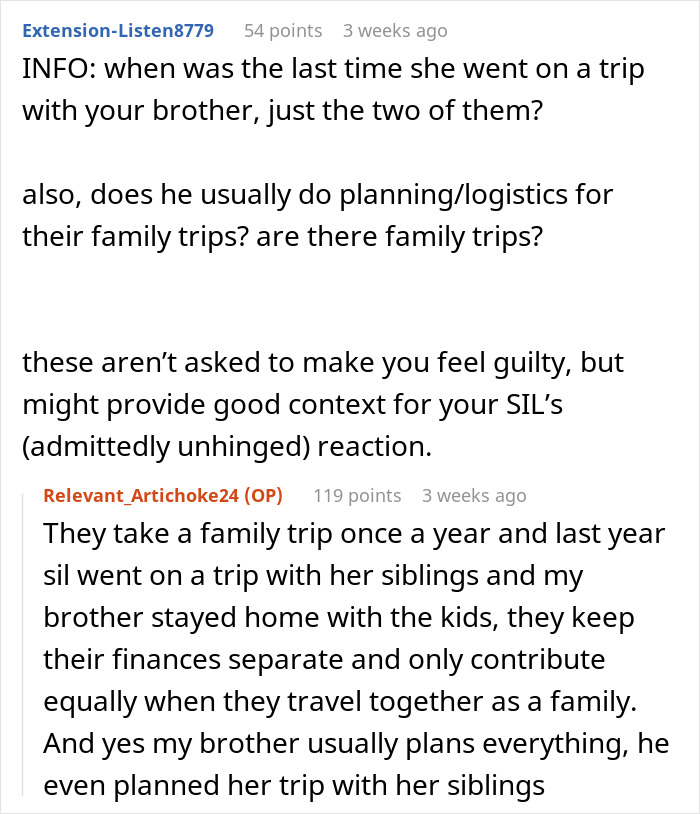 Extension-Listen8779 54 points 3 weeks ago
INFO: when was the last time she went on a trip with your brother, just the two of them?

also, does he usually do planning/logistics for their family trips? are there family trips?

these aren't asked to make you feel guilty, but might provide good context for your SIL's (admittedly unhinged) reaction.

Relevant_Artichoke24 (OP) 119 points 3 weeks ago
They take a family trip once a year and last year sil went on a trip with her siblings and my brother stayed home with the kids, they keep their finances separate and only contribute equally when they travel together as a family. And yes my brother usually plans everything, he even planned her trip with her siblings